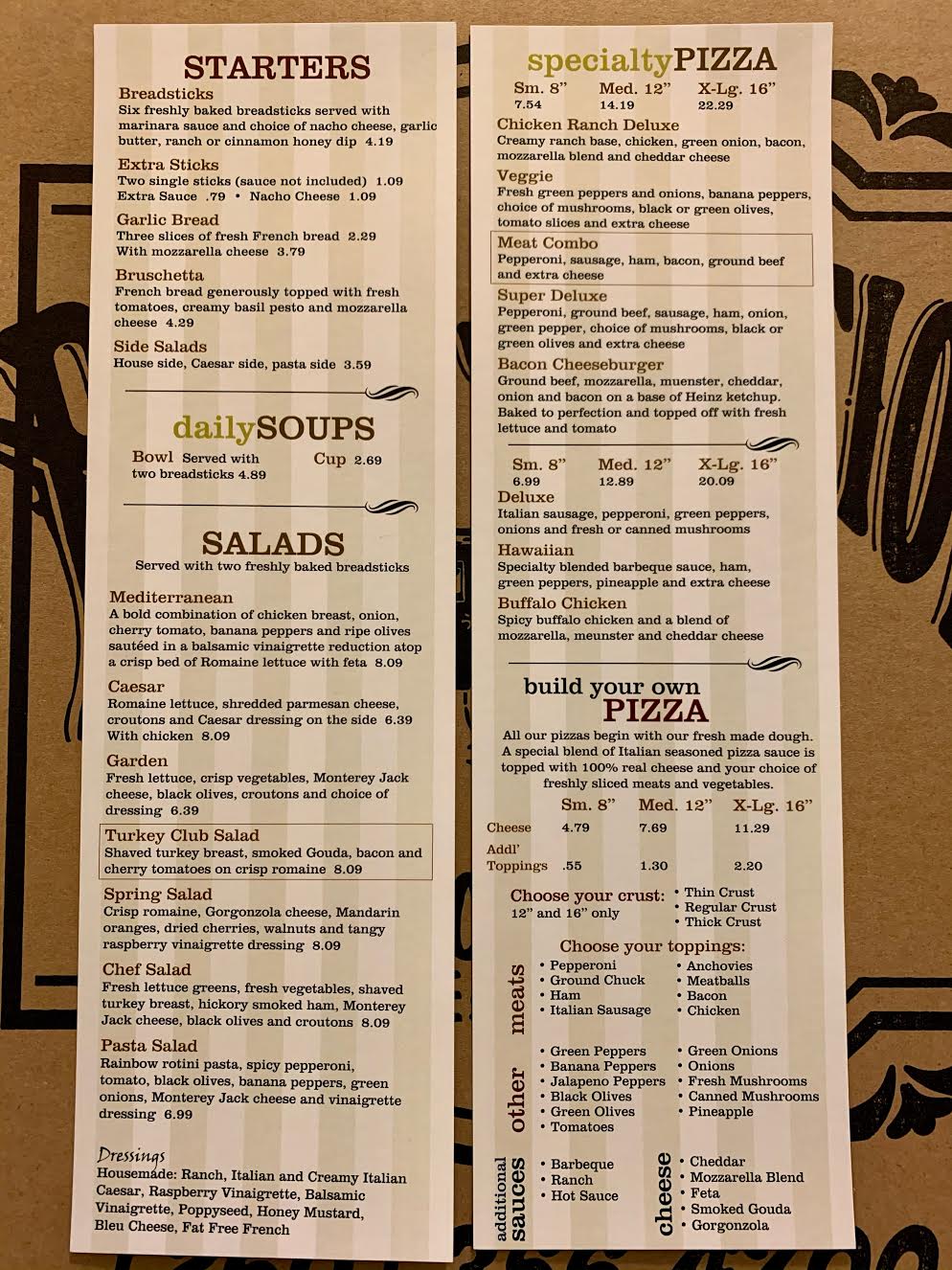 STARTERS

Breadsticks
Six freshly baked breadsticks served with marinara sauce and choice of nacho cheese, garlic butter, ranch or cinnamon honey dip 4.19

Extra Sticks
Two single sticks (sauce not included) 1.09
Extra Sauce .79 • Nacho Cheese 1.09

Garlic Bread
Three slices of fresh French bread 2.29
With mozzarella cheese 3.79

Bruschetta
French bread generously topped with fresh tomatoes, creamy basil pesto and mozzarella cheese 4.29

Side Salads
House side, Caesar side, pasta side 3.59

dailySOUPS

Bowl Served with two breadsticks 4.89
Cup 2.69

SALADS
Served with two freshly baked breadsticks

Mediterranean
A bold combination of chicken breast, onion, cherry tomato, banana peppers and ripe olives sautéed in a balsamic vinaigrette reduction atop a crisp bed of Romaine lettuce with feta 8.09

Caesar
Romaine lettuce, shredded parmesan cheese, croutons and Caesar dressing on the side 6.39
With chicken 8.09

Garden
Fresh lettuce, crisp vegetables, Monterey Jack cheese, black olives, croutons and choice of dressing 6.39

Turkey Club Salad
Shaved turkey breast, smoked Gouda, bacon and cherry tomatoes on crisp romaine 8.09

Spring Salad
Crisp romaine, Gorgonzola cheese, Mandarin oranges, dried cherries, walnuts and tangy raspberry vinaigrette dressing 8.09

Chef Salad
Fresh lettuce greens, fresh vegetables, shaved turkey breast, hickory smoked ham, Monterey Jack cheese, black olives and croutons 8.09

Pasta Salad
Rainbow rotini pasta, spicy pepperoni, tomato, black olives, banana peppers, green onions, Monterey Jack cheese and vinaigrette dressing 6.99

Dressings
Housemade: Ranch, Italian and Creamy Italian
Caesar, Raspberry Vinaigrette, Balsamic Vinaigrette, Poppyseed, Honey Mustard, Bleu Cheese, Fat Free French

specialtyPIZZA

| Sm. 8" | Med. 12" | X-Lg. 16" |
|---|---|---|
| 7.54 | 14.19 | 22.29 |

Chicken Ranch Deluxe
Creamy ranch base, chicken, green onion, bacon, mozzarella blend and cheddar cheese

Veggie
Fresh green peppers and onions, banana peppers, choice of mushrooms, black or green olives, tomato slices and extra cheese

Meat Combo
Pepperoni, sausage, ham, bacon, ground beef and extra cheese

Super Deluxe
Pepperoni, ground beef, sausage, ham, onion, green pepper, choice of mushrooms, black or green olives and extra cheese

Bacon Cheeseburger
Ground beef, mozzarella, muenster, cheddar, onion and bacon on a base of Heinz ketchup. Baked to perfection and topped off with fresh lettuce and tomato

| Sm. 8" | Med. 12" | X-Lg. 16" |
|---|---|---|
| 6.99 | 12.89 | 20.09 |

Deluxe
Italian sausage, pepperoni, green peppers, onions and fresh or canned mushrooms

Hawaiian
Specialty blended barbeque sauce, ham, green peppers, pineapple and extra cheese

Buffalo Chicken
Spicy buffalo chicken and a blend of mozzarella, meunster and cheddar cheese

build your own
PIZZA
All our pizzas begin with our fresh made dough. A special blend of Italian seasoned pizza sauce is topped with 100% real cheese and your choice of freshly sliced meats and vegetables.

| | Sm. 8" | Med. 12" | X-Lg. 16" |
|---|---|---|---|
| Cheese | 4.79 | 7.69 | 11.29 |
| Addl' Toppings | .55 | 1.30 | 2.20 |

Choose your crust:
12" and 16" only
• Thin Crust
• Regular Crust
• Thick Crust

Choose your toppings:
meats
• Pepperoni
• Ground Chuck
• Ham
• Italian Sausage
• Anchovies
• Meatballs
• Bacon
• Chicken

other
• Green Peppers
• Banana Peppers
• Jalapeno Peppers
• Black Olives
• Green Olives
• Tomatoes
• Green Onions
• Onions
• Fresh Mushrooms
• Canned Mushrooms
• Pineapple

additional sauces
• Barbeque
• Ranch
• Hot Sauce

cheese
• Cheddar
• Mozzarella Blend
• Feta
• Smoked Gouda
• Gorgonzola